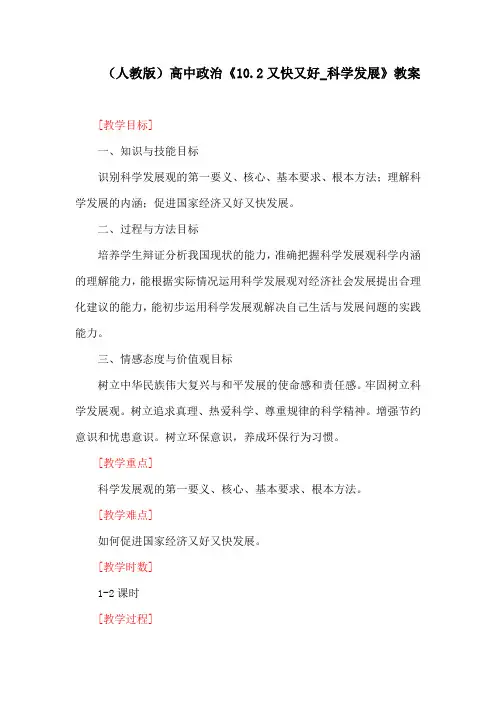 （人教版）高中政治《10.2 又快又好_科学发展》教案

[教学目标]

一、知识与技能目标

识别科学发展观的第一要义、核心、基本要求、根本方法；理解科学发展的内涵；促进国家经济又好又快发展。

二、过程与方法目标

培养学生辩证分析我国现状的能力，准确把握科学发展观科学内涵的理解能力，能根据实际情况运用科学发展观对经济社会发展提出合理化建议的能力，能初步运用科学发展观解决自己生活与发展问题的实践能力。

三、情感态度与价值观目标

树立中华民族伟大复兴与和平发展的使命感和责任感。牢固树立科学发展观。树立追求真理、热爱科学、尊重规律的科学精神。增强节约意识和忧患意识。树立环保意识，养成环保行为习惯。

[教学重点]

科学发展观的第一要义、核心、基本要求、根本方法。

[教学难点]

如何促进国家经济又好又快发展。

[教学时数]

1-2 课时

[教学过程]